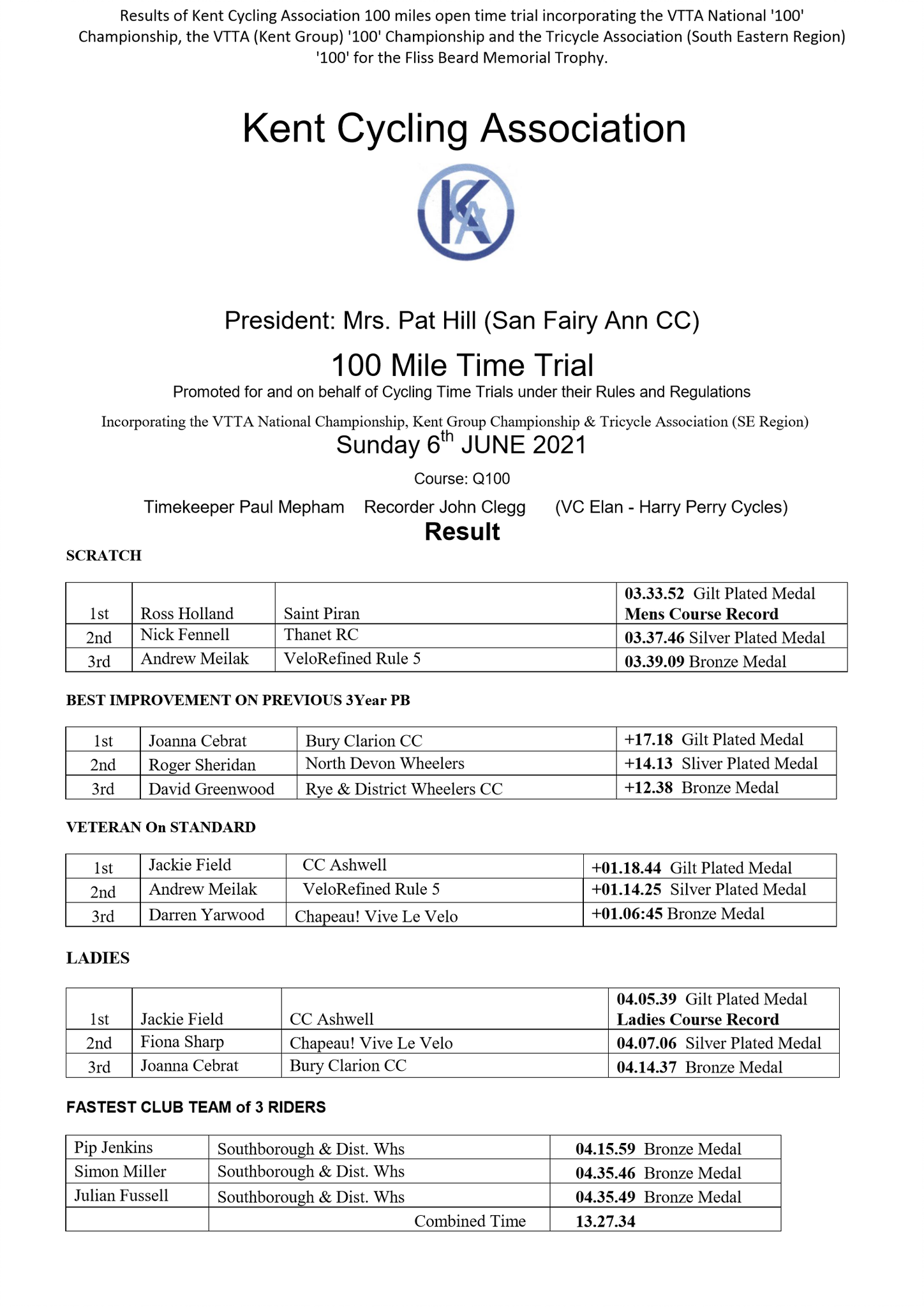 Results of Kent Cycling Association 100 miles open time trial incorporating the VTTA National '100' Championship, the VTTA (Kent Group) '100' Championship and the Tricycle Association (South Eastern Region) '100' for the Fliss Beard Memorial Trophy.

Kent Cycling Association

KCA

President: Mrs. Pat Hill (San Fairy Ann CC)

100 Mile Time Trial

Promoted for and on behalf of Cycling Time Trials under their Rules and Regulations

Incorporating the VTTA National Championship, Kent Group Championship & Tricycle Association (SE Region)

Sunday 6$^{th}$ JUNE 2021

Course: Q100

Timekeeper Paul Mepham Recorder John Clegg (VC Elan - Harry Perry Cycles)

Result

SCRATCH

| 1st | Ross Holland | Saint Piran | 03.33.52 Gilt Plated Medal Mens Course Record |
|---|---|---|---|
| 2nd | Nick Fennell | Thanet RC | 03.37.46 Silver Plated Medal |
| 3rd | Andrew Meilak | VeloRefined Rule 5 | 03.39.09 Bronze Medal |

BEST IMPROVEMENT ON PREVIOUS 3Year PB

| 1st | Joanna Cebrat | Bury Clarion CC | +17.18 Gilt Plated Medal |
|---|---|---|---|
| 2nd | Roger Sheridan | North Devon Wheelers | +14.13 Sliver Plated Medal |
| 3rd | David Greenwood | Rye & District Wheelers CC | +12.38 Bronze Medal |

VETERAN On STANDARD

| 1st | Jackie Field | CC Ashwell | +01.18.44 Gilt Plated Medal |
|---|---|---|---|
| 2nd | Andrew Meilak | VeloRefined Rule 5 | +01.14.25 Silver Plated Medal |
| 3rd | Darren Yarwood | Chapeau! Vive Le Velo | +01.06:45 Bronze Medal |

LADIES

| 1st | Jackie Field | CC Ashwell | 04.05.39 Gilt Plated Medal Ladies Course Record |
|---|---|---|---|
| 2nd | Fiona Sharp | Chapeau! Vive Le Velo | 04.07.06 Silver Plated Medal |
| 3rd | Joanna Cebrat | Bury Clarion CC | 04.14.37 Bronze Medal |

FASTEST CLUB TEAM of 3 RIDERS

| Pip Jenkins | Southborough & Dist. Whs | 04.15.59 Bronze Medal |
|---|---|---|
| Simon Miller | Southborough & Dist. Whs | 04.35.46 Bronze Medal |
| Julian Fussell | Southborough & Dist. Whs | 04.35.49 Bronze Medal |
| | Combined Time | 13.27.34 |